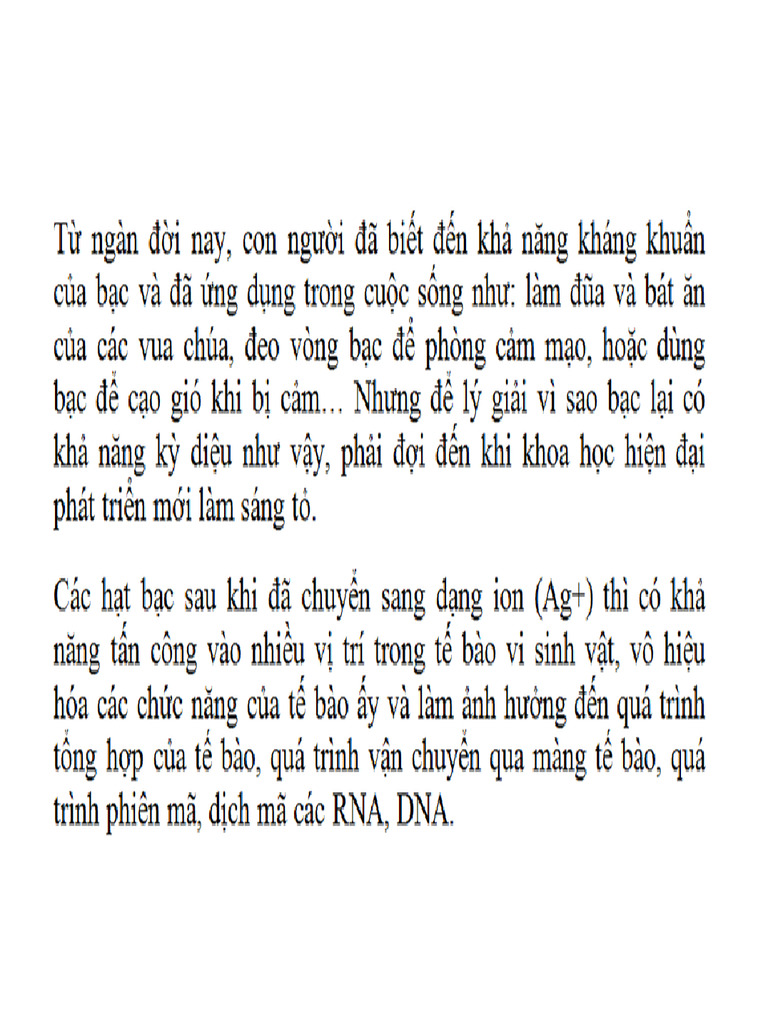 Từ ngàn đời nay, con người đã biết đến khả năng kháng khuẩn của bạc và đã ứng dụng trong cuộc sống như: làm đũa và bát ăn của các vua chúa, đeo vòng bạc để phòng cảm mạo, hoặc dùng bạc để cạo gió khi bị cảm… Nhưng để lý giải vì sao bạc lại có khả năng kỳ diệu như vậy, phải đợi đến khi khoa học hiện đại phát triển mới làm sáng tỏ.

Các hạt bạc sau khi đã chuyển sang dạng ion (Ag+) thì có khả năng tấn công vào nhiều vị trí trong tế bào vi sinh vật, vô hiệu hóa các chức năng của tế bào ấy và làm ảnh hưởng đến quá trình tổng hợp của tế bào, quá trình vận chuyển qua màng tế bào, quá trình phiên mã, dịch mã các RNA, DNA.